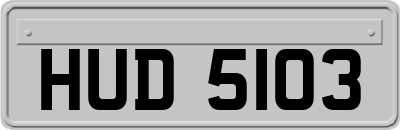 HUD 5103